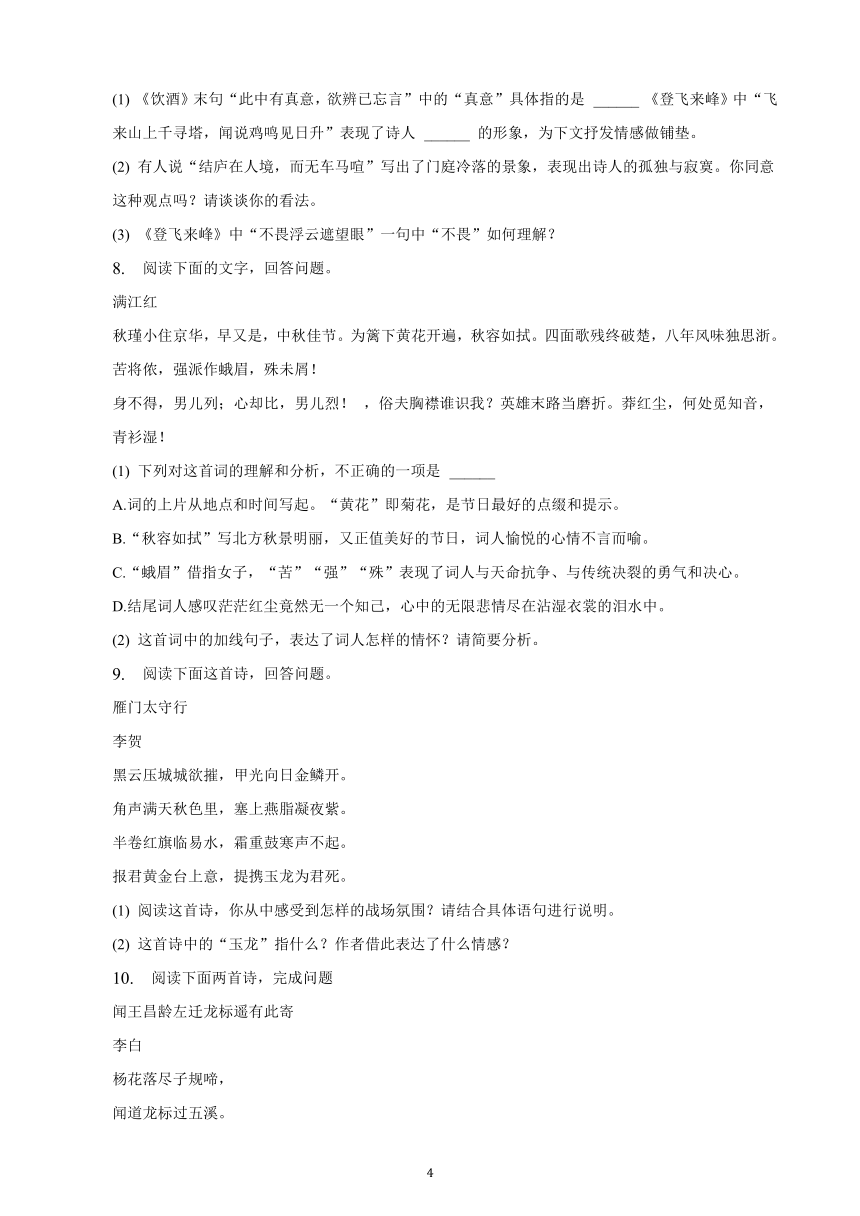 (1) 《饮酒》末句“此中有真意，欲辨已忘言”中的“真意”具体指的是 ______ 《登飞来峰》中“飞来山上千寻塔，闻说鸡鸣见日升”表现了诗人 ______ 的形象，为下文抒发情感做铺垫。

(2) 有人说“结庐在人境，而无车马喧”写出了门庭冷落的景象，表现出诗人的孤独与寂寞。你同意这种观点吗？请谈谈你的看法。

(3) 《登飞来峰》中“不畏浮云遮望眼”一句中“不畏”如何理解？

8. 阅读下面的文字，回答问题。

满江红

秋瑾小住京华，早又是，中秋佳节。为篱下黄花开遍，秋容如拭。四面歌残终破楚，八年风味独思浙。苦将侬，强派作蛾眉，殊未屑！

身不得，男儿列；心却比，男儿烈！ ，俗夫胸襟谁识我？英雄末路当磨折。莽红尘，何处觅知音，青衫湿！

(1) 下列对这首词的理解和分析，不正确的一项是 ______

A.词的上片从地点和时间写起。“黄花”即菊花，是节日最好的点缀和提示。

B.“秋容如拭”写北方秋景明丽，又正值美好的节日，词人愉悦的心情不言而喻。

C.“蛾眉”借指女子，“苦”“强”“殊”表现了词人与天命抗争、与传统决裂的勇气和决心。

D.结尾词人感叹茫茫红尘竟然无一个知己，心中的无限悲情尽在沾湿衣裳的泪水中。

(2) 这首词中的加线句子，表达了词人怎样的情怀？请简要分析。

9. 阅读下面这首诗，回答问题。

雁门太守行

李贺

黑云压城城欲摧，甲光向日金鳞开。

角声满天秋色里，塞上燕脂凝夜紫。

半卷红旗临易水，霜重鼓寒声不起。

报君黄金台上意，提携玉龙为君死。

(1) 阅读这首诗，你从中感受到怎样的战场氛围？请结合具体语句进行说明。

(2) 这首诗中的“玉龙”指什么？作者借此表达了什么情感？

10. 阅读下面两首诗，完成问题

闻王昌龄左迁龙标遥有此寄

李白

杨花落尽子规啼，

闻道龙标过五溪。

4